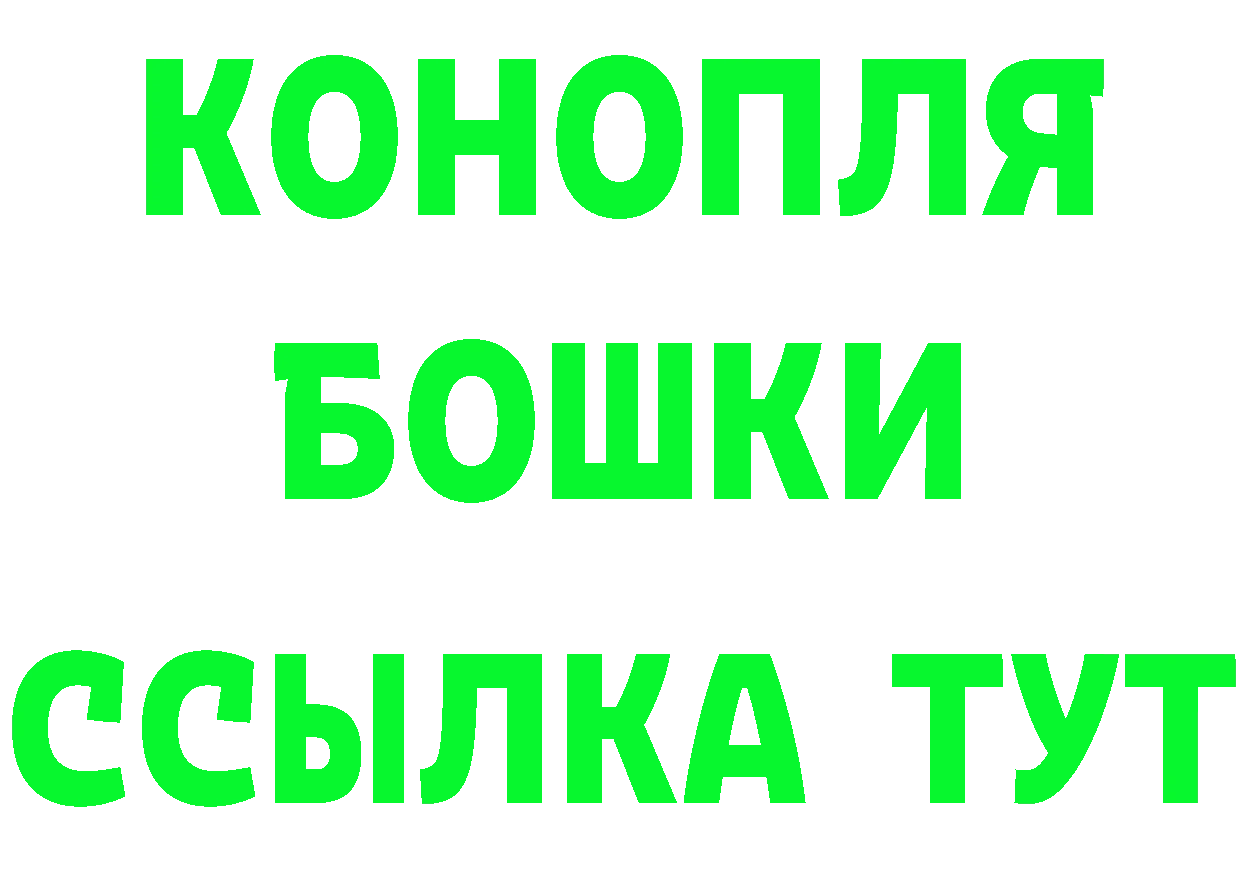 КОНОПЛЯ
БОШКИ
ССЫЛКА ТУТ